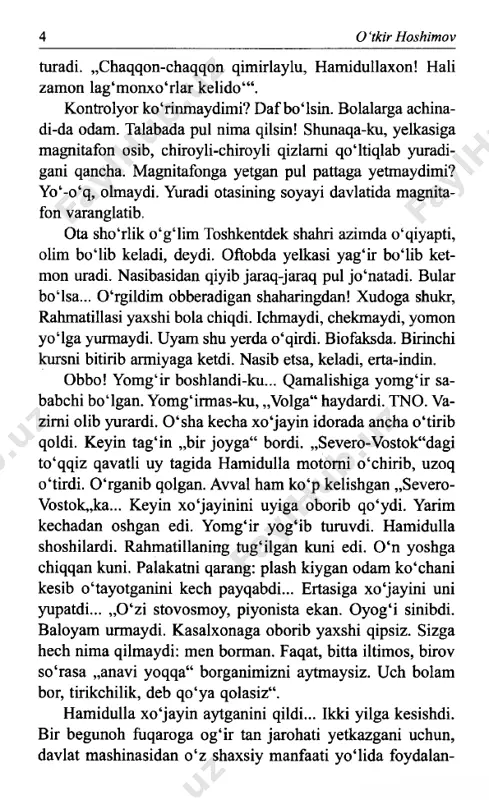 4 O'tkir Hoshimov

turadi. „Chaqqon-chaqqon qimirlaylu, Hamidullaxon! Hali zamon lag'monxo'rlar kelido'".

Kontrolyor ko'rinmaydimi? Daf bo'lsin. Bolalarga achinadi-da odam. Talabada pul nima qilsin! Shunaqa-ku, yelkasiga magnitafon osib, chiroyli-chiroyli qizlarni qo'ltiqlab yuradigani qancha. Magnitafonga yetgan pul pattaga yetmaydimi? Yo'-o'q, olmaydi. Yuradi otasining soyayi davlatida magnitafon varanglatib.

Ota sho'rlik o'g'lim Toshkentdek shahri azimda o'qiyapti, olim bo'lib keladi, deydi. Oftobda yelkasi yag'ir bo'lib ketmon uradi. Nasibasidan qiyib jaraq-jaraq pul jo'natadi. Bular bo'lsa... O'rgildim obberadigan shaharingdan! Xudoga shukr, Rahmatillasi yaxshi bola chiqdi. Ichmaydi, chekmaydi, yomon yo'lga yurmaydi. Uyam shu yerda o'qirdi. Biofaksda. Birinchi kursni bitirib armiyaga ketdi. Nasib etsa, keladi, erta-indin.

Obbo! Yomg'ir boshlandi-ku... Qamalishiga yomg'ir sababchi bo'lgan. Yomg'irmas-ku, „Volga" haydardi. TNO. Vazirni olib yurardi. O'sha kecha xo'jayin idorada ancha o'tirib qoldi. Keyin tag'in „bir joyga" bordi. „Severo-Vostok"dagi to'qqiz qavatli uy tagida Hamidulla motorni o'chirib, uzoq o'tirdi. O'rganib qolgan. Avval ham ko'p kelishgan „Severo-Vostok„ka... Keyin xo'jayinini uyiga oborib qo'ydi. Yarim kechadan oshgan edi. Yomg'ir yog'ib turuvdi. Hamidulla shoshilardi. Rahmatillaning tug'ilgan kuni edi. O'n yoshga chiqqan kuni. Palakatni qarang: plash kiygan odam ko'chani kesib o'tayotganini kech payqabdi... Ertasiga xo'jayini uni yupatdi... „O'zi stovosmoy, piyonista ekan. Oyog'i sinibdi. Baloyam urmaydi. Kasalxonaga oborib yaxshi qipsiz. Sizga hech nima qilmaydi: men borman. Faqat, bitta iltimos, birov so'rasa „anavi yoqqa" borganimizni aytmaysiz. Uch bolam bor, tirikchilik, deb qo'ya qolasiz".

Hamidulla xo'jayin aytganini qildi... Ikki yilga kesishdi. Bir begunoh fuqaroga og'ir tan jarohati yetkazgani uchun, davlat mashinasidan o'z shaxsiy manfaati yo'lida foydalan-